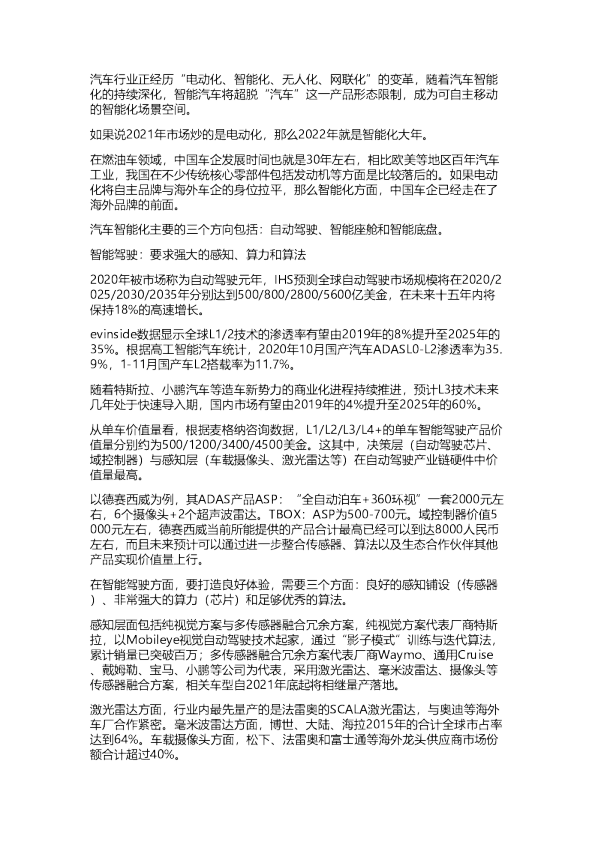 汽车行业正经历“电动化、智能化、无人化、网联化”的变革，随着汽车智能化的持续深化，智能汽车将超脱“汽车”这一产品形态限制，成为可自主移动的智能化场景空间。

如果说2021年市场炒的是电动化，那么2022年就是智能化大年。

在燃油车领域，中国车企发展时间也就是30年左右，相比欧美等地区百年汽车工业，我国在不少传统核心零部件包括发动机等方面是比较落后的。如果电动化将自主品牌与海外车企的身位拉平，那么智能化方面，中国车企已经走在了海外品牌的前面。

汽车智能化主要的三个方向包括：自动驾驶、智能座舱和智能底盘。

智能驾驶：要求强大的感知、算力和算法

2020年被市场称为自动驾驶元年，IHS预测全球自动驾驶市场规模将在2020/2025/2030/2035年分别达到500/800/2800/5600亿美金，在未来十五年内将保持18%的高速增长。

evinside数据显示全球L1/2技术的渗透率有望由2019年的8%提升至2025年的35%。根据高工智能汽车统计，2020年10月国产汽车ADASL0-L2渗透率为35.9%，1-11月国产车L2搭载率为11.7%。

随着特斯拉、小鹏汽车等造车新势力的商业化进程持续推进，预计L3技术未来几年处于快速导入期，国内市场有望由2019年的4%提升至2025年的60%。

从单车价值量看，根据麦格纳咨询数据，L1/L2/L3/L4+的单车智能驾驶产品价值量分别约为500/1200/3400/4500美金。这其中，决策层（自动驾驶芯片、域控制器）与感知层（车载摄像头、激光雷达等）在自动驾驶产业链硬件中价值量最高。

以德赛西威为例，其ADAS产品ASP：“全自动泊车+360环视”一套2000元左右，6个摄像头+2个超声波雷达。TBOX：ASP为500-700元。域控制器价值5000元左右，德赛西威当前所能提供的产品合计最高已经可以到达8000人民币左右，而且未来预计可以通过进一步整合传感器、算法以及生态合作伙伴其他产品实现价值量上行。

在智能驾驶方面，要打造良好体验，需要三个方面：良好的感知铺设（传感器）、非常强大的算力（芯片）和足够优秀的算法。

感知层面包括纯视觉方案与多传感器融合冗余方案，纯视觉方案代表厂商特斯拉，以Mobileye视觉自动驾驶技术起家，通过“影子模式”训练与迭代算法，累计销量已突破百万；多传感器融合冗余方案代表厂商Waymo、通用Cruise、戴姆勒、宝马、小鹏等公司为代表，采用激光雷达、毫米波雷达、摄像头等传感器融合方案，相关车型自2021年底起将相继量产落地。

激光雷达方面，行业内最先量产的是法雷奥的SCALA激光雷达，与奥迪等海外车厂合作紧密。毫米波雷达方面，博世、大陆、海拉2015年的合计全球市占率达到64%。车载摄像头方面，松下、法雷奥和富士通等海外龙头供应商市场份额合计超过40%。